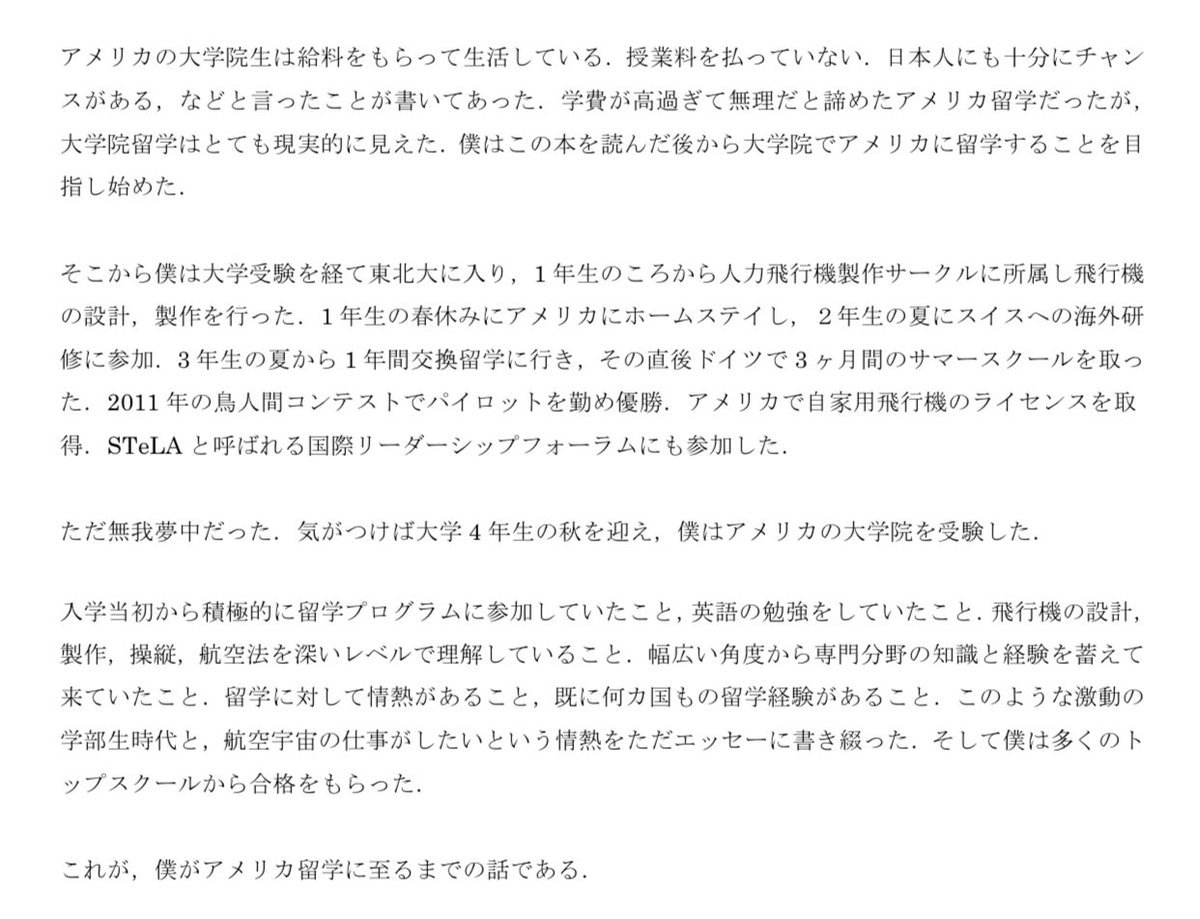 アメリカの大学院生は給料をもらって生活している．授業料を払っていない．日本人にも十分にチャンスがある，などと言ったことが書いてあった．学費が高過ぎて無理だと諦めたアメリカ留学だったが，大学院留学はとても現実的に見えた．僕はこの本を読んだ後から大学院でアメリカに留学することを目指し始めた．

そこから僕は大学受験を経て東北大に入り，1年生のころから人力飛行機製作サークルに所属し飛行機の設計，製作を行った．1年生の春休みにアメリカにホームステイし，2年生の夏にスイスへの海外研修に参加．3年生の夏から1年間交換留学に行き，その直後ドイツで3ヶ月間のサマースクールを取った．2011年の鳥人間コンテストでパイロットを勤め優勝．アメリカで自家用飛行機のライセンスを取得．STeLAと呼ばれる国際リーダーシップフォーラムにも参加した．

ただ無我夢中だった．気がつけば大学4年生の秋を迎え，僕はアメリカの大学院を受験した．

入学当初から積極的に留学プログラムに参加していたこと，英語の勉強をしていたこと．飛行機の設計，製作，操縦，航空法を深いレベルで理解していること．幅広い角度から専門分野の知識と経験を蓄えて来ていたこと．留学に対して情熱があること，既に何カ国もの留学経験があること．このような激動の学部生時代と，航空宇宙の仕事がしたいという情熱をただエッセーに書き綴った．そして僕は多くのトップスクールから合格をもらった．

これが，僕がアメリカ留学に至るまでの話である．